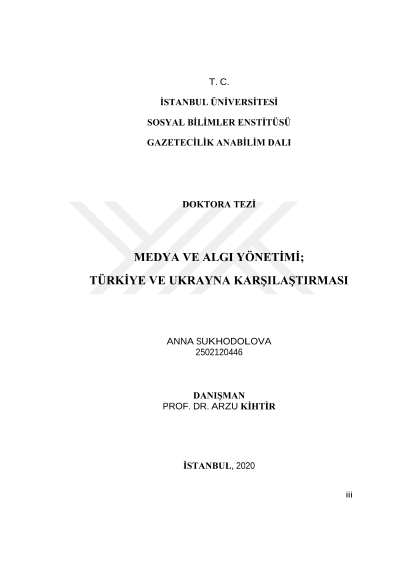 T. C.

İSTANBUL ÜNİVERSİTESİ

SOSYAL BİLİMLER ENSTİTÜSÜ

GAZETECİLİK ANABİLİM DALI

DOKTORA TEZİ

MEDYA VE ALGI YÖNETİMİ;

TÜRKİYE VE UKRAYNA KARŞILAŞTIRMASI

ANNA SUKHODOLOVA
2502120446

DANIŞMAN
PROF. DR. ARZU KİHTİR

İSTANBUL, 2020

iii